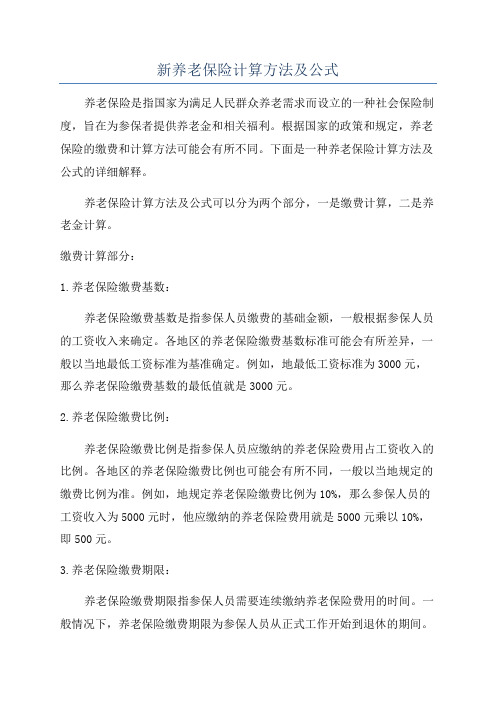 新养老保险计算方法及公式

养老保险是指国家为满足人民群众养老需求而设立的一种社会保险制度，旨在为参保者提供养老金和相关福利。根据国家的政策和规定，养老保险的缴费和计算方法可能会有所不同。下面是一种养老保险计算方法及公式的详细解释。

养老保险计算方法及公式可以分为两个部分，一是缴费计算，二是养老金计算。

缴费计算部分：

1.养老保险缴费基数：

养老保险缴费基数是指参保人员缴费的基础金额，一般根据参保人员的工资收入来确定。各地区的养老保险缴费基数标准可能会有所差异，一般以当地最低工资标准为基准确定。例如，地最低工资标准为3000元，那么养老保险缴费基数的最低值就是3000元。

2.养老保险缴费比例：

养老保险缴费比例是指参保人员应缴纳的养老保险费用占工资收入的比例。各地区的养老保险缴费比例也可能会有所不同，一般以当地规定的缴费比例为准。例如，地规定养老保险缴费比例为10%，那么参保人员的工资收入为5000元时，他应缴纳的养老保险费用就是5000元乘以10%，即500元。

3.养老保险缴费期限：

养老保险缴费期限指参保人员需要连续缴纳养老保险费用的时间。一般情况下，养老保险缴费期限为参保人员从正式工作开始到退休的期间。